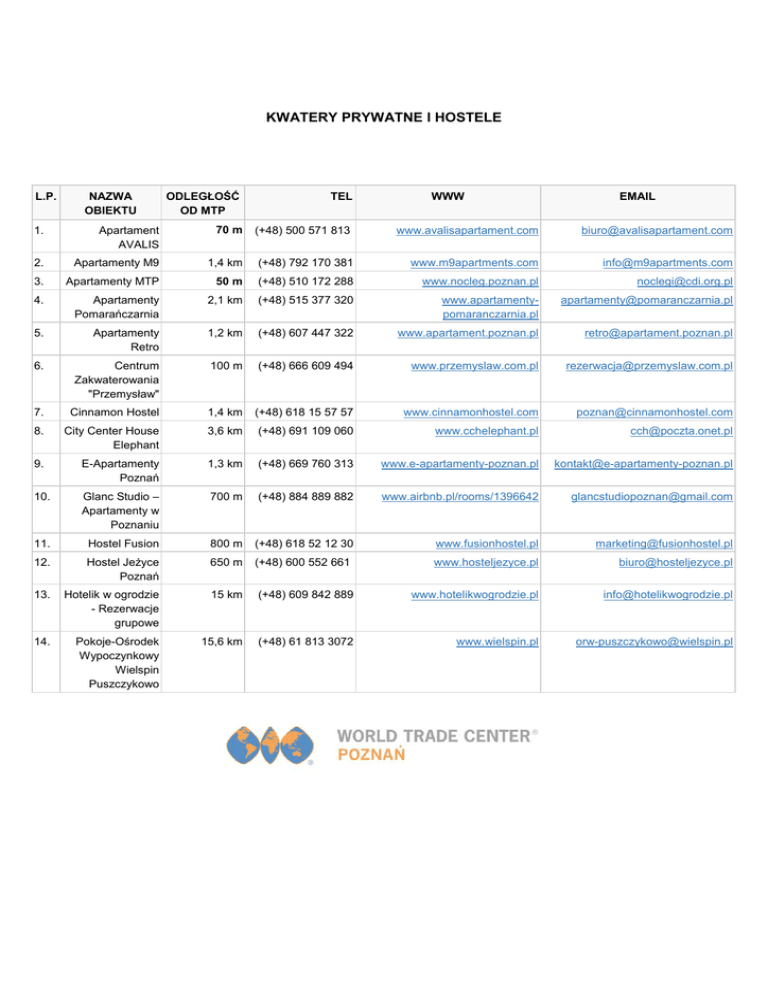 KWATERY PRYWATNE I HOSTELE

| L.P. | NAZWA OBIEKTU | ODLEGŁOŚĆ OD MTP | TEL | WWW | EMAIL |
|---|---|---|---|---|---|
| 1. | Apartament AVALIS | 70 m | (+48) 500 571 813 | www.avalisapartament.com | biuro@avalisapartament.com |
| 2. | Apartamenty M9 | 1,4 km | (+48) 792 170 381 | www.m9apartments.com | info@m9apartments.com |
| 3. | Apartamenty MTP | 50 m | (+48) 510 172 288 | www.nocleg.poznan.pl | noclegi@cdi.org.pl |
| 4. | Apartamenty Pomarańczarnia | 2,1 km | (+48) 515 377 320 | www.apartamenty-pomaranczarnia.pl | apartamenty@pomaranczarnia.pl |
| 5. | Apartamenty Retro | 1,2 km | (+48) 607 447 322 | www.apartament.poznan.pl | retro@apartament.poznan.pl |
| 6. | Centrum Zakwaterowania "Przemysław" | 100 m | (+48) 666 609 494 | www.przemyslaw.com.pl | rezerwacja@przemyslaw.com.pl |
| 7. | Cinnamon Hostel | 1,4 km | (+48) 618 15 57 57 | www.cinnamonhostel.com | poznan@cinnamonhostel.com |
| 8. | City Center House Elephant | 3,6 km | (+48) 691 109 060 | www.cchelephant.pl | cch@poczta.onet.pl |
| 9. | E-Apartamenty Poznań | 1,3 km | (+48) 669 760 313 | www.e-apartamenty-poznan.pl | kontakt@e-apartamenty-poznan.pl |
| 10. | Glanc Studio – Apartamenty w Poznaniu | 700 m | (+48) 884 889 882 | www.airbnb.pl/rooms/1396642 | glancstudiopoznan@gmail.com |
| 11. | Hostel Fusion | 800 m | (+48) 618 52 12 30 | www.fusionhostel.pl | marketing@fusionhostel.pl |
| 12. | Hostel Jeżyce Poznań | 650 m | (+48) 600 552 661 | www.hosteljezyce.pl | biuro@hosteljezyce.pl |
| 13. | Hotelik w ogrodzie - Rezerwacje grupowe | 15 km | (+48) 609 842 889 | www.hotelikwogrodzie.pl | info@hotelikwogrodzie.pl |
| 14. | Pokoje-Ośrodek Wypoczynkowy Wielspin Puszczykowo | 15,6 km | (+48) 61 813 3072 | www.wielspin.pl | orw-puszczykowo@wielspin.pl |

WORLD TRADE CENTER®
POZNAŃ